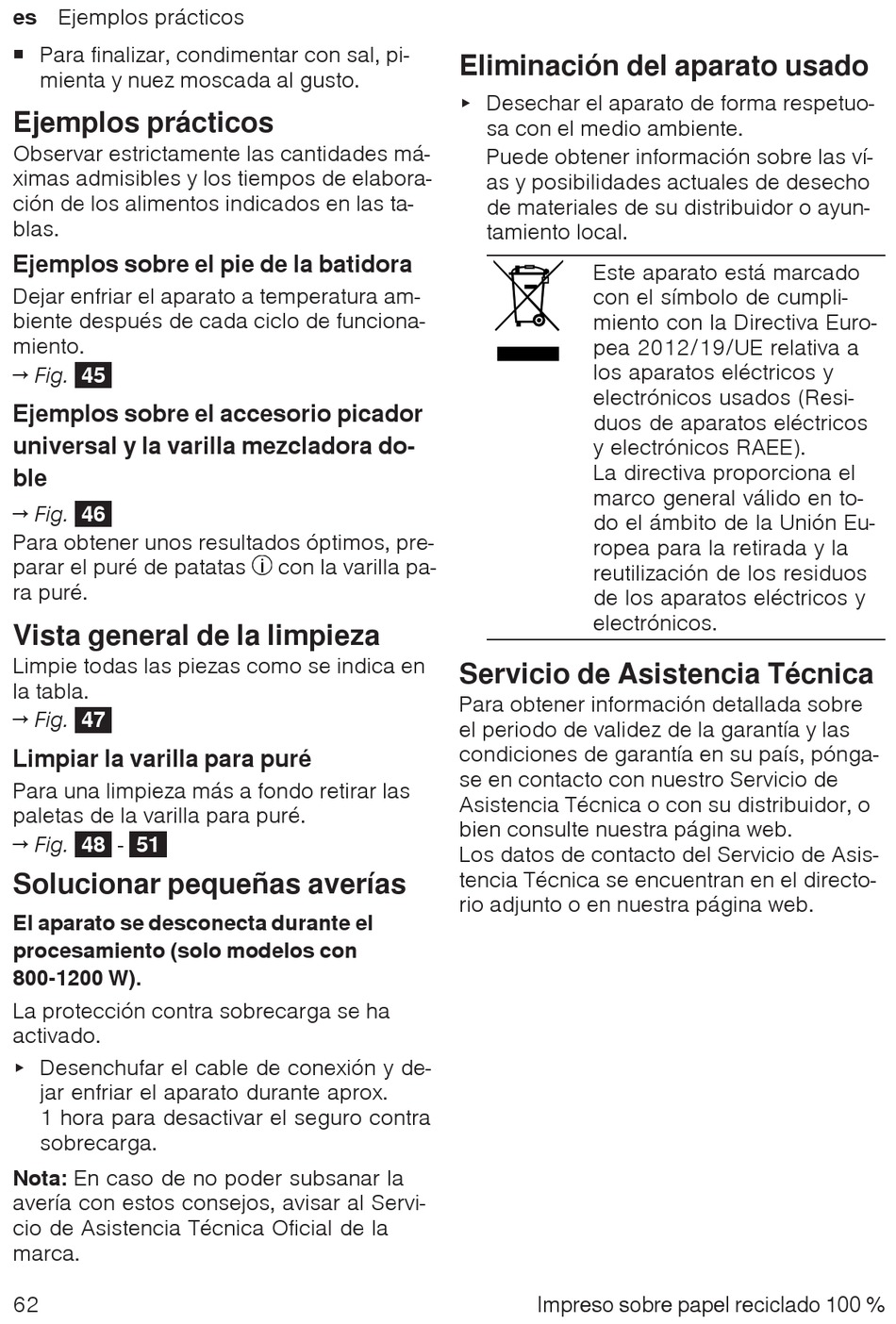 es Ejemplos prácticos

■ Para finalizar, condimentar con sal, pimienta y nuez moscada al gusto.

Ejemplos prácticos

Observar estrictamente las cantidades máximas admisibles y los tiempos de elaboración de los alimentos indicados en las tablas.

Ejemplos sobre el pie de la batidora

Dejar enfriar el aparato a temperatura ambiente después de cada ciclo de funcionamiento.
→ Fig. 45

Ejemplos sobre el accesorio picador universal y la varilla mezcladora doble

→ Fig. 46
Para obtener unos resultados óptimos, preparar el puré de patatas ⓘ con la varilla para puré.

Vista general de la limpieza

Limpie todas las piezas como se indica en la tabla.
→ Fig. 47

Limpiar la varilla para puré

Para una limpieza más a fondo retirar las paletas de la varilla para puré.
→ Fig. 48 - 51

Solucionar pequeñas averías

El aparato se desconecta durante el procesamiento (solo modelos con 800-1200 W).

La protección contra sobrecarga se ha activado.

▸ Desenchufar el cable de conexión y dejar enfriar el aparato durante aprox. 1 hora para desactivar el seguro contra sobrecarga.

Nota: En caso de no poder subsanar la avería con estos consejos, avisar al Servicio de Asistencia Técnica Oficial de la marca.

Eliminación del aparato usado

▸ Desechar el aparato de forma respetuosa con el medio ambiente.
Puede obtener información sobre las vías y posibilidades actuales de desecho de materiales de su distribuidor o ayuntamiento local.

Este aparato está marcado con el símbolo de cumplimiento con la Directiva Europea 2012/19/UE relativa a los aparatos eléctricos y electrónicos usados (Residuos de aparatos eléctricos y electrónicos RAEE).
La directiva proporciona el marco general válido en todo el ámbito de la Unión Europea para la retirada y la reutilización de los residuos de los aparatos eléctricos y electrónicos.

Servicio de Asistencia Técnica

Para obtener información detallada sobre el periodo de validez de la garantía y las condiciones de garantía en su país, póngase en contacto con nuestro Servicio de Asistencia Técnica o con su distribuidor, o bien consulte nuestra página web.
Los datos de contacto del Servicio de Asistencia Técnica se encuentran en el directorio adjunto o en nuestra página web.

62 Impreso sobre papel reciclado 100 %